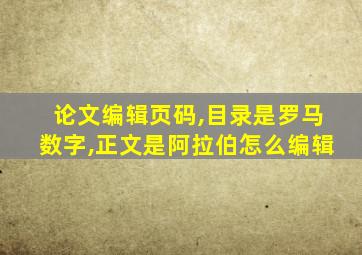 论文编辑页码,目录是罗马数字,正文是阿拉伯怎么编辑